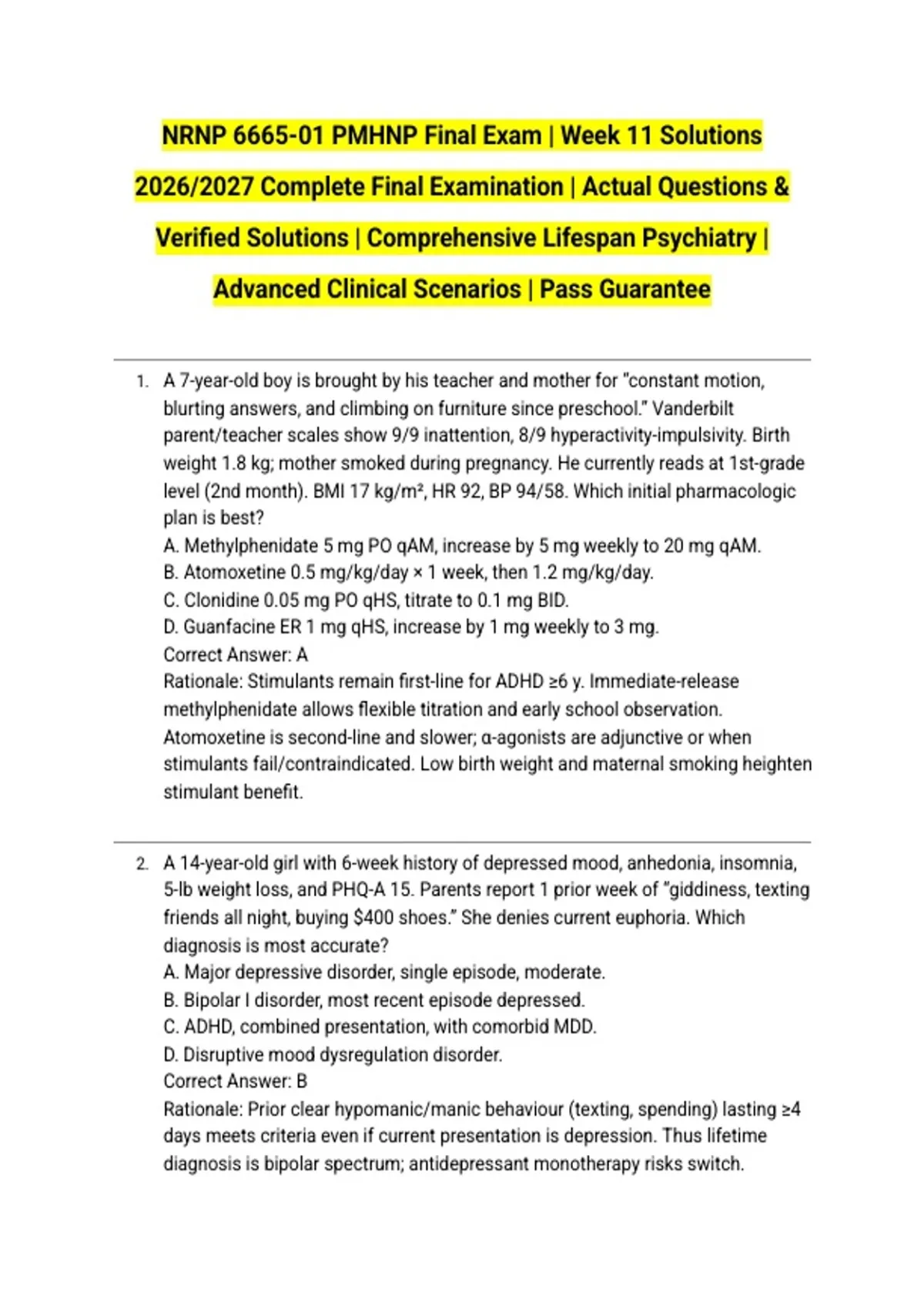 NRNP 6665-01 PMHNP Final Exam | Week 11 Solutions 2026/2027 Complete Final Examination | Actual Questions & Verified Solutions | Comprehensive Lifespan Psychiatry | Advanced Clinical Scenarios | Pass Guarantee

1. A 7-year-old boy is brought by his teacher and mother for "constant motion, blurting answers, and climbing on furniture since preschool." Vanderbilt parent/teacher scales show 9/9 inattention, 8/9 hyperactivity-impulsivity. Birth weight 1.8 kg; mother smoked during pregnancy. He currently reads at 1st-grade level (2nd month). BMI 17 kg/m², HR 92, BP 94/58. Which initial pharmacologic plan is best?
A. Methylphenidate 5 mg PO qAM, increase by 5 mg weekly to 20 mg qAM.
B. Atomoxetine 0.5 mg/kg/day × 1 week, then 1.2 mg/kg/day.
C. Clonidine 0.05 mg PO qHS, titrate to 0.1 mg BID.
D. Guanfacine ER 1 mg qHS, increase by 1 mg weekly to 3 mg.
Correct Answer: A
Rationale: Stimulants remain first-line for ADHD ≥6 y. Immediate-release methylphenidate allows flexible titration and early school observation. Atomoxetine is second-line and slower; α-agonists are adjunctive or when stimulants fail/contraindicated. Low birth weight and maternal smoking heighten stimulant benefit.

2. A 14-year-old girl with 6-week history of depressed mood, anhedonia, insomnia, 5-lb weight loss, and PHQ-A 15. Parents report 1 prior week of "giddiness, texting friends all night, buying $400 shoes." She denies current euphoria. Which diagnosis is most accurate?
A. Major depressive disorder, single episode, moderate.
B. Bipolar I disorder, most recent episode depressed.
C. ADHD, combined presentation, with comorbid MDD.
D. Disruptive mood dysregulation disorder.
Correct Answer: B
Rationale: Prior clear hypomanic/manic behaviour (texting, spending) lasting ≥4 days meets criteria even if current presentation is depression. Thus lifetime diagnosis is bipolar spectrum; antidepressant monotherapy risks switch.